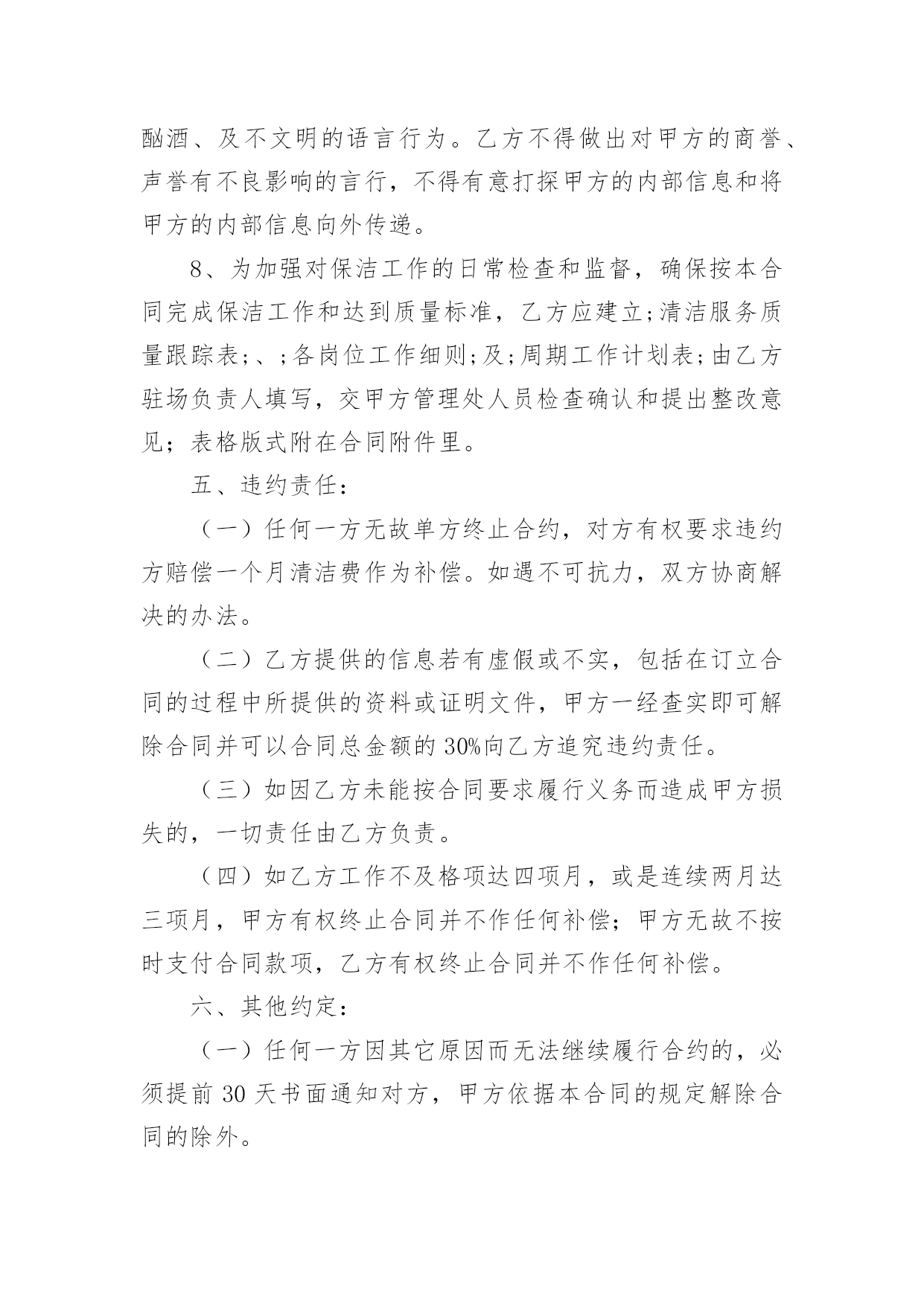 酗酒、及不文明的语言行为。乙方不得做出对甲方的商誉、声誉有不良影响的言行，不得有意打探甲方的内部信息和将甲方的内部信息向外传递。

8、为加强对保洁工作的日常检查和监督，确保按本合同完成保洁工作和达到质量标准，乙方应建立;清洁服务质量跟踪表;、;各岗位工作细则;及;周期工作计划表;由乙方驻场负责人填写，交甲方管理处人员检查确认和提出整改意见；表格版式附在合同附件里。

五、违约责任：

（一）任何一方无故单方终止合约，对方有权要求违约方赔偿一个月清洁费作为补偿。如遇不可抗力，双方协商解决的办法。

（二）乙方提供的信息若有虚假或不实，包括在订立合同的过程中所提供的资料或证明文件，甲方一经查实即可解除合同并可以合同总金额的30%向乙方追究违约责任。

（三）如因乙方未能按合同要求履行义务而造成甲方损失的，一切责任由乙方负责。

（四）如乙方工作不及格项达四项月，或是连续两月达三项月，甲方有权终止合同并不作任何补偿；甲方无故不按时支付合同款项，乙方有权终止合同并不作任何补偿。

六、其他约定：

（一）任何一方因其它原因而无法继续履行合约的，必须提前30天书面通知对方，甲方依据本合同的规定解除合同的除外。